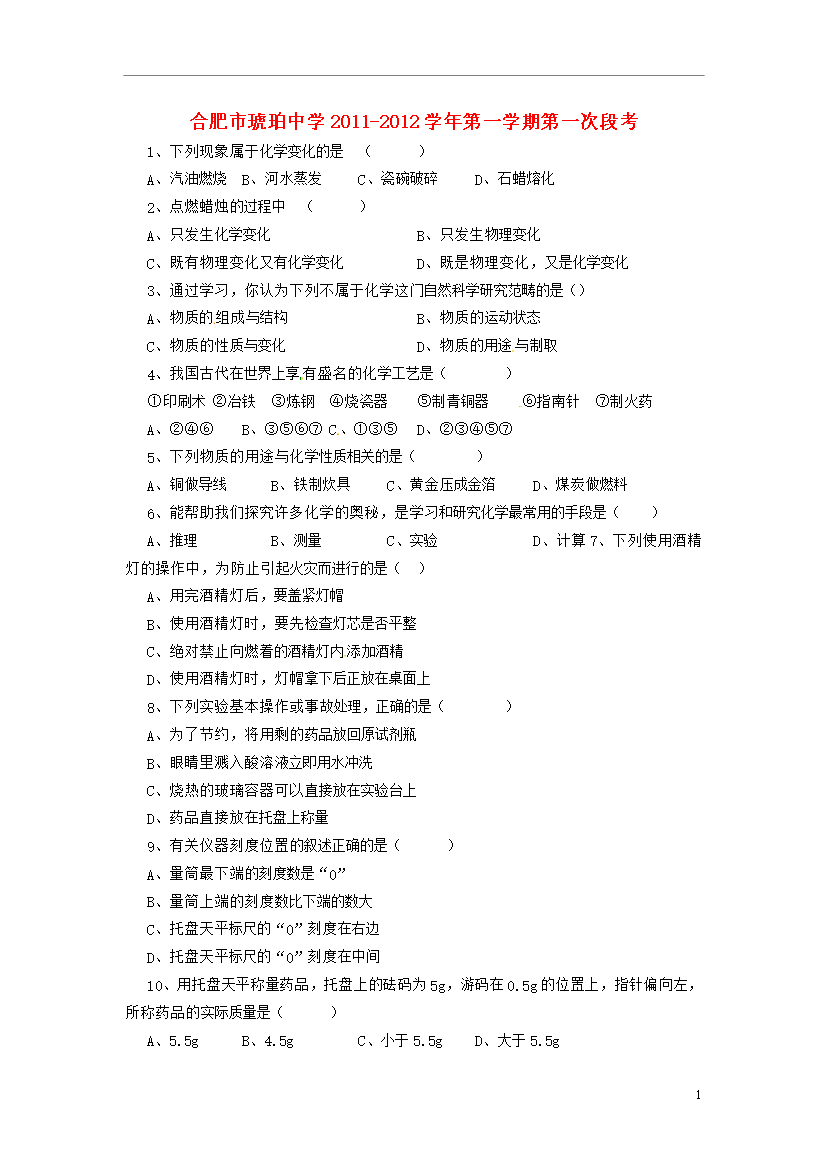 合肥市琥珀中学 2011-2012 学年第一学期第一次段考

1、下列现象属于化学变化的是 （ ）

A、汽油燃烧 B、河水蒸发 C、瓷碗破碎 D、石蜡熔化

2、点燃蜡烛的过程中 （ ）

A、只发生化学变化 B、只发生物理变化

C、既有物理变化又有化学变化 D、既是物理变化，又是化学变化

3、通过学习，你认为下列不属于化学这门自然科学研究范畴的是（）

A、物质的组成与结构 B、物质的运动状态

C、物质的性质与变化 D、物质的用途与制取

4、我国古代在世界上享有盛名的化学工艺是（ ）

①印刷术 ②冶铁 ③炼钢 ④烧瓷器 ⑤制青铜器 ⑥指南针 ⑦制火药

A、②④⑥ B、③⑤⑥⑦ C、①③⑤ D、②③④⑤⑦

5、下列物质的用途与化学性质相关的是（ ）

A、铜做导线 B、铁制炊具 C、黄金压成金箔 D、煤炭做燃料

6、能帮助我们探究许多化学的奥秘，是学习和研究化学最常用的手段是（ ）

A、推理 B、测量 C、实验 D、计算 7、下列使用酒精灯的操作中，为防止引起火灾而进行的是（ ）

A、用完酒精灯后，要盖紧灯帽

B、使用酒精灯时，要先检查灯芯是否平整

C、绝对禁止向燃着的酒精灯内添加酒精

D、使用酒精灯时，灯帽拿下后正放在桌面上

8、下列实验基本操作或事故处理，正确的是（ ）

A、为了节约，将用剩的药品放回原试剂瓶

B、眼睛里溅入酸溶液立即用水冲洗

C、烧热的玻璃容器可以直接放在实验台上

D、药品直接放在托盘上称量

9、有关仪器刻度位置的叙述正确的是（ ）

A、量筒最下端的刻度数是“0”

B、量筒上端的刻度数比下端的数大

C、托盘天平标尺的“0”刻度在右边

D、托盘天平标尺的“0”刻度在中间

10、用托盘天平称量药品，托盘上的砝码为 5g，游码在 0.5g 的位置上，指针偏向左，所称药品的实际质量是（ ）

A、5.5g B、4.5g C、小于 5.5g D、大于 5.5g

1